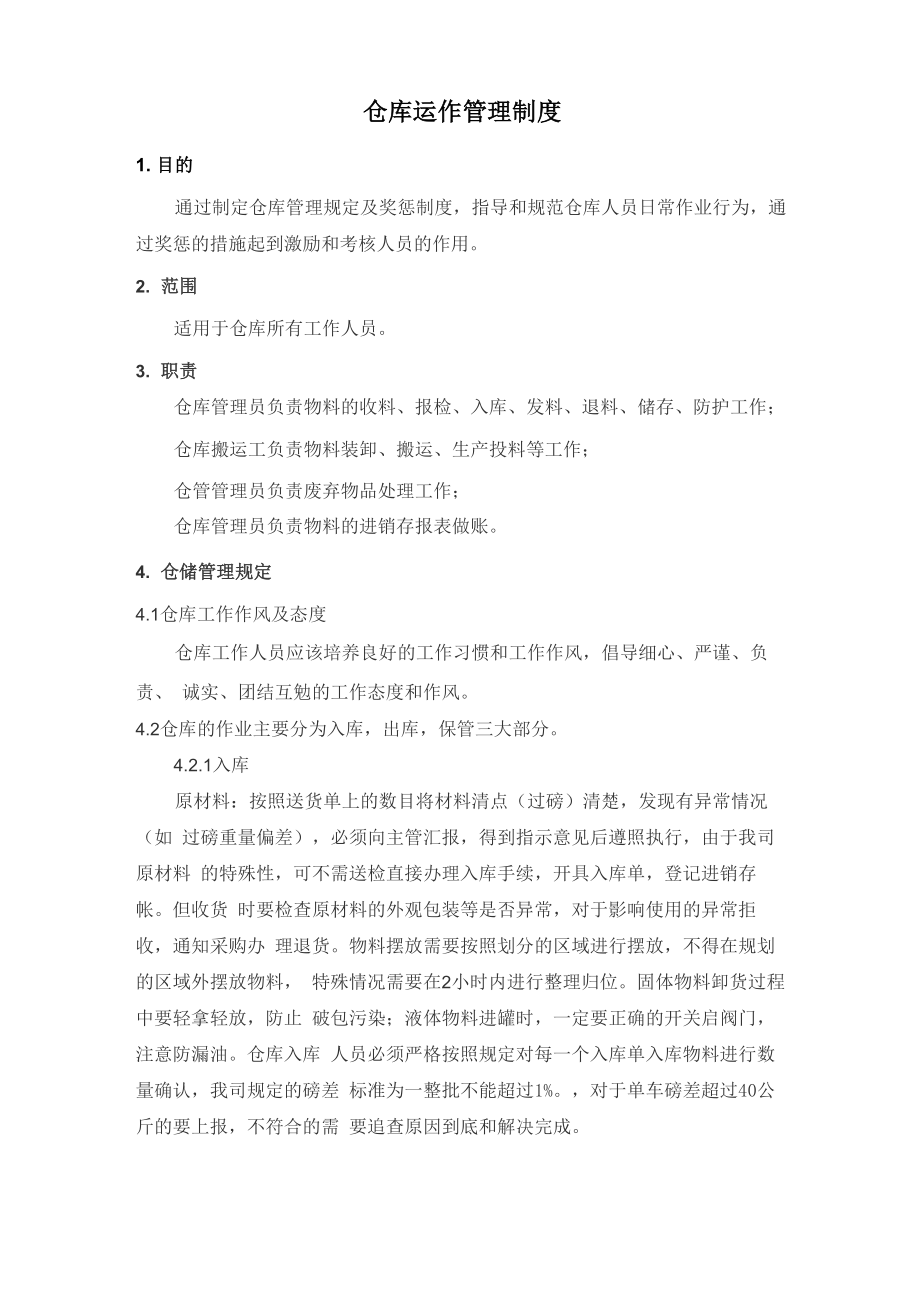 仓库运作管理制度

1. 目的

通过制定仓库管理规定及奖惩制度，指导和规范仓库人员日常作业行为，通过奖惩的措施起到激励和考核人员的作用。

2. 范围

适用于仓库所有工作人员。

3. 职责

仓库管理员负责物料的收料、报检、入库、发料、退料、储存、防护工作；

仓库搬运工负责物料装卸、搬运、生产投料等工作；

仓管管理员负责废弃物品处理工作；

仓库管理员负责物料的进销存报表做账。

4. 仓储管理规定

4.1仓库工作作风及态度

仓库工作人员应该培养良好的工作习惯和工作作风，倡导细心、严谨、负责、 诚实、团结互勉的工作态度和作风。

4.2仓库的作业主要分为入库，出库，保管三大部分。

4.2.1入库

原材料：按照送货单上的数目将材料清点（过磅）清楚，发现有异常情况（如 过磅重量偏差），必须向主管汇报，得到指示意见后遵照执行，由于我司原材料 的特殊性，可不需送检直接办理入库手续，开具入库单，登记进销存帐。但收货 时要检查原材料的外观包装等是否异常，对于影响使用的异常拒收，通知采购办 理退货。物料摆放需要按照划分的区域进行摆放，不得在规划的区域外摆放物料， 特殊情况需要在2小时内进行整理归位。固体物料卸货过程中要轻拿轻放，防止 破包污染；液体物料进罐时，一定要正确的开关启阀门，注意防漏油。仓库入库 人员必须严格按照规定对每一个入库单入库物料进行数量确认，我司规定的磅差 标准为一整批不能超过1%。，对于单车磅差超过40公斤的要上报，不符合的需 要追查原因到底和解决完成。